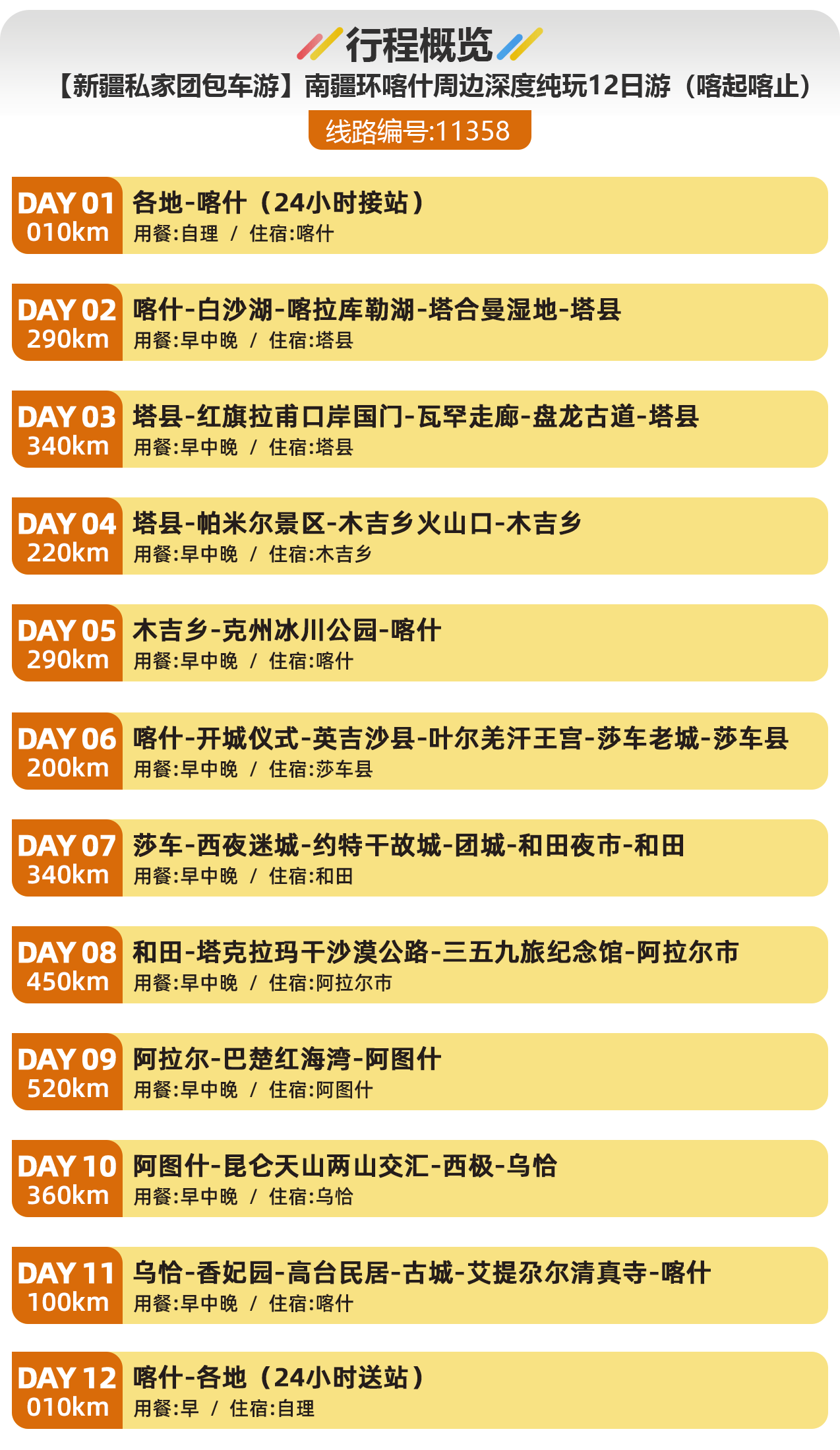 行程概览

【新疆私家团包车游】南疆环喀什周边深度纯玩12日游（喀起喀止）

线路编号:11358

DAY 01
010km
各地-喀什（24小时接站）
用餐:自理 / 住宿:喀什

DAY 02
290km
喀什-白沙湖-喀拉库勒湖-塔合曼湿地-塔县
用餐:早中晚 / 住宿:塔县

DAY 03
340km
塔县-红旗拉甫口岸国门-瓦罕走廊-盘龙古道-塔县
用餐:早中晚 / 住宿:塔县

DAY 04
220km
塔县-帕米尔景区-木吉乡火山口-木吉乡
用餐:早中晚 / 住宿:木吉乡

DAY 05
290km
木吉乡-克州冰川公园-喀什
用餐:早中晚 / 住宿:喀什

DAY 06
200km
喀什-开城仪式-英吉沙县-叶尔羌汗王宫-莎车老城-莎车县
用餐:早中晚 / 住宿:莎车县

DAY 07
340km
莎车-西夜迷城-约特干故城-团城-和田夜市-和田
用餐:早中晚 / 住宿:和田

DAY 08
450km
和田-塔克拉玛干沙漠公路-三五九旅纪念馆-阿拉尔市
用餐:早中晚 / 住宿:阿拉尔市

DAY 09
520km
阿拉尔-巴楚红海湾-阿图什
用餐:早中晚 / 住宿:阿图什

DAY 10
360km
阿图什-昆仑天山两山交汇-西极-乌恰
用餐:早中晚 / 住宿:乌恰

DAY 11
100km
乌恰-香妃园-高台民居-古城-艾提尕尔清真寺-喀什
用餐:早中晚 / 住宿:喀什

DAY 12
010km
喀什-各地（24小时送站）
用餐:早 / 住宿:自理